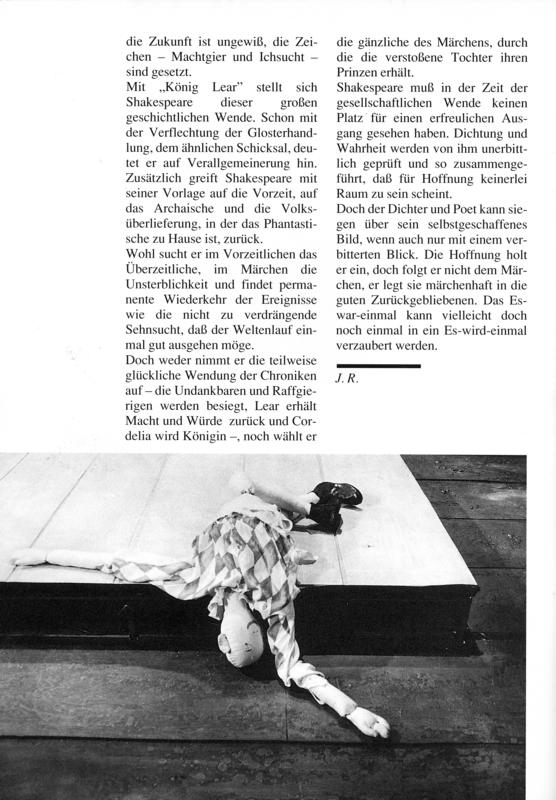 die Zukunft ist ungewiß, die Zeichen – Machtgier und Ichsucht – sind gesetzt.
Mit „König Lear" stellt sich Shakespeare dieser großen geschichtlichen Wende. Schon mit der Verflechtung der Glosterhandlung, dem ähnlichen Schicksal, deutet er auf Verallgemeinerung hin. Zusätzlich greift Shakespeare mit seiner Vorlage auf die Vorzeit, auf das Archaische und die Volksüberlieferung, in der das Phantastische zu Hause ist, zurück.
Wohl sucht er im Vorzeitlichen das Überzeitliche, im Märchen die Unsterblichkeit und findet permanente Wiederkehr der Ereignisse wie die nicht zu verdrängende Sehnsucht, daß der Weltenlauf einmal gut ausgehen möge.
Doch weder nimmt er die teilweise glückliche Wendung der Chroniken auf – die Undankbaren und Raffgierigen werden besiegt, Lear erhält Macht und Würde zurück und Cordelia wird Königin –, noch wählt er die gänzliche des Märchens, durch die die verstoßene Tochter ihren Prinzen erhält.
Shakespeare muß in der Zeit der gesellschaftlichen Wende keinen Platz für einen erfreulichen Ausgang gesehen haben. Dichtung und Wahrheit werden von ihm unerbittlich geprüft und so zusammengeführt, daß für Hoffnung keinerlei Raum zu sein scheint.
Doch der Dichter und Poet kann siegen über sein selbstgeschaffenes Bild, wenn auch nur mit einem verbitterten Blick. Die Hoffnung holt er ein, doch folgt er nicht dem Märchen, er legt sie märchenhaft in die guten Zurückgebliebenen. Das Es-war-einmal kann vielleicht doch noch einmal in ein Es-wird-einmal verzaubert werden.

J. R.